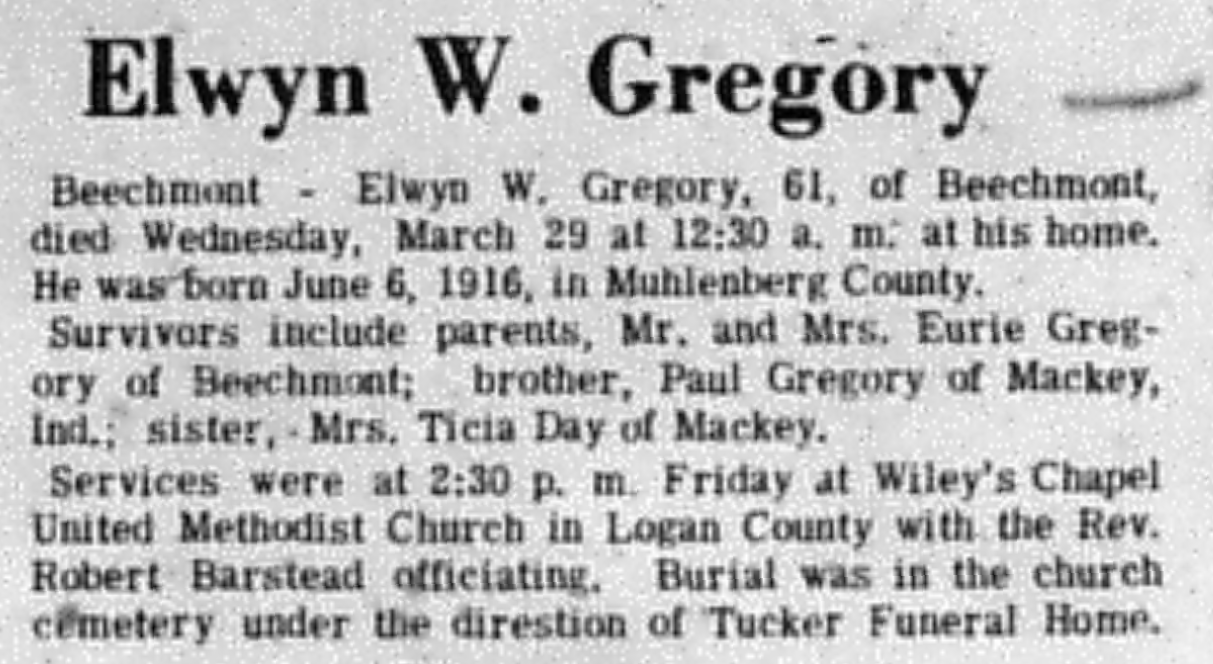 Elwyn W. Gregory

Beechmont - Elwyn W. Gregory, 61, of Beechmont, died Wednesday, March 29 at 12:30 a. m. at his home. He was born June 6, 1916, in Muhlenberg County.

Survivors include parents, Mr. and Mrs. Eurie Gregory of Beechmont; brother, Paul Gregory of Mackey, Ind.; sister, Mrs. Ticia Day of Mackey.

Services were at 2:30 p. m. Friday at Wiley's Chapel United Methodist Church in Logan County with the Rev. Robert Barstead officiating. Burial was in the church cemetery under the direstion of Tucker Funeral Home.